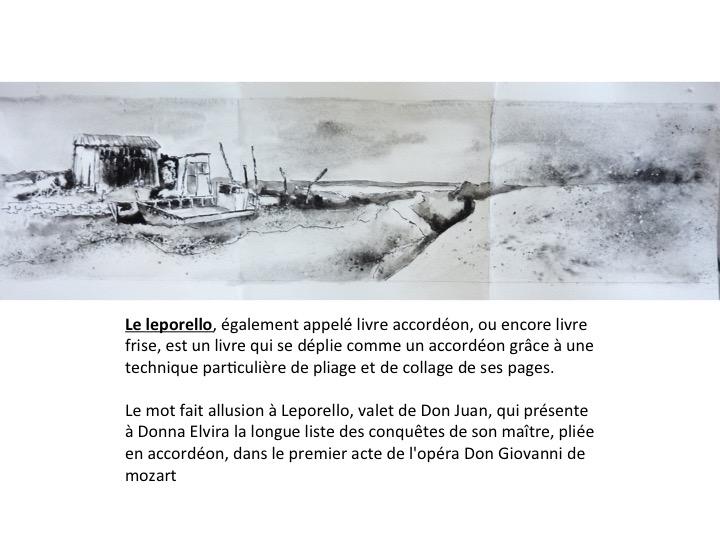 Le leporello, également appelé livre accordéon, ou encore livre frise, est un livre qui se déplie comme un accordéon grâce à une technique particulière de pliage et de collage de ses pages.

Le mot fait allusion à Leporello, valet de Don Juan, qui présente à Donna Elvira la longue liste des conquêtes de son maître, pliée en accordéon, dans le premier acte de l'opéra Don Giovanni de mozart